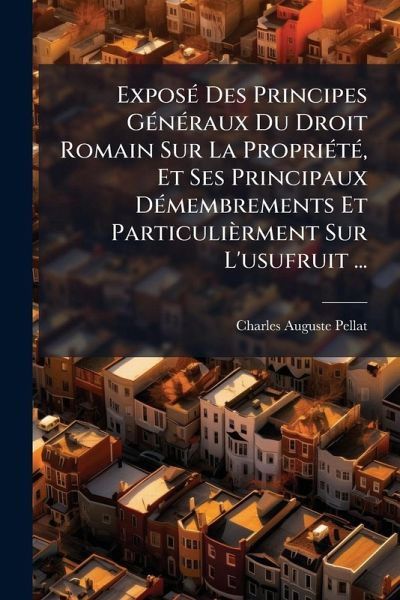 Exposé Des Principes Généraux Du Droit Romain Sur La Propriété, Et Ses Principaux Démembrements Et Particulièrment Sur L'usufruit ...

Charles Auguste Pellat